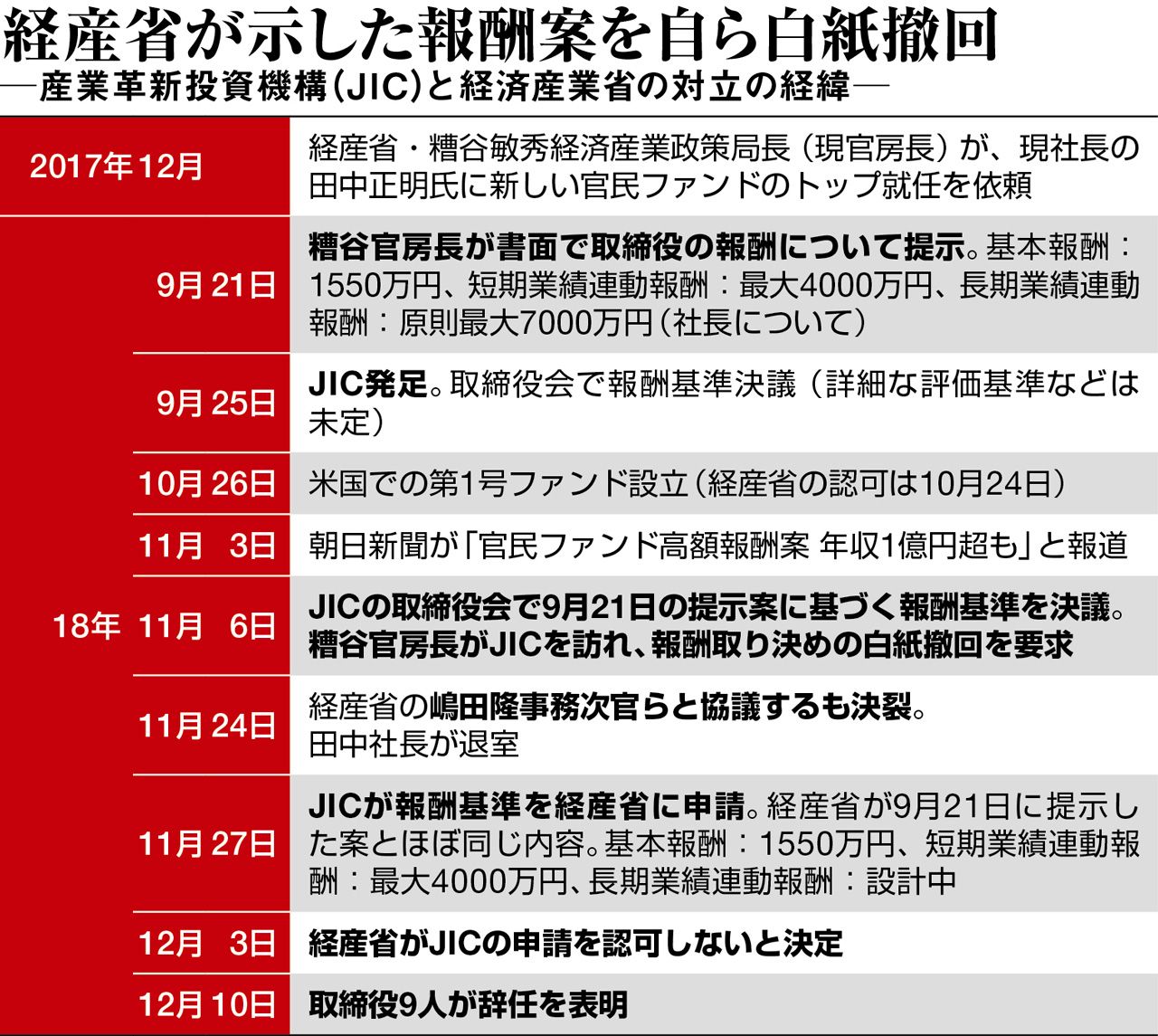 経産省が示した報酬案を自ら白紙撤回

―産業革新投資機構(JIC)と経済産業省の対立の経緯―

| | | |
|---|---|---|
| 2017年12月 | | 経産省・糟谷敏秀経済産業政策局長(現官房長)が、現社長の田中正明氏に新しい官民ファンドのトップ就任を依頼 |
| 18年 | 9月 21日 | 糟谷官房長が書面で取締役の報酬について提示。基本報酬:1550万円、短期業績連動報酬:最大4000万円、長期業績連動報酬:原則最大7000万円(社長について) |
| | 9月 25日 | JIC発足。取締役会で報酬基準決議(詳細な評価基準などは未定) |
| | 10月 26日 | 米国での第1号ファンド設立(経産省の認可は10月24日) |
| | 11月 3日 | 朝日新聞が「官民ファンド高額報酬案 年収1億円超も」と報道 |
| | 11月 6日 | JICの取締役会で9月21日の提示案に基づく報酬基準を決議。糟谷官房長がJICを訪れ、報酬取り決めの白紙撤回を要求 |
| | 11月 24日 | 経産省の嶋田隆事務次官らと協議するも決裂。田中社長が退室 |
| | 11月 27日 | JICが報酬基準を経産省に申請。経産省が9月21日に提示した案とほぼ同じ内容。基本報酬:1550万円、短期業績連動報酬:最大4000万円、長期業績連動報酬:設計中 |
| | 12月 3日 | 経産省がJICの申請を認可しないと決定 |
| | 12月 10日 | 取締役9人が辞任を表明 |